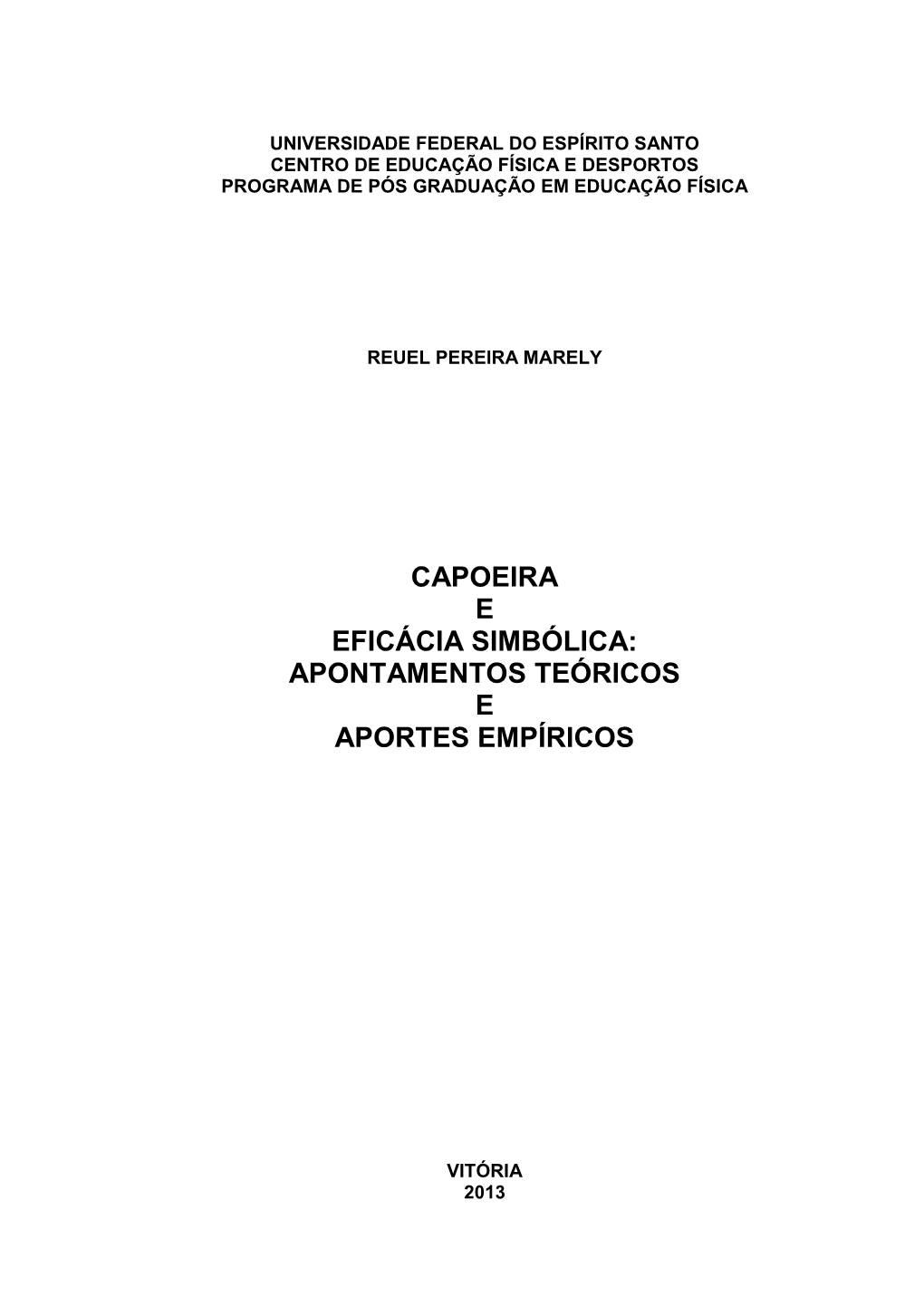 UNIVERSIDADE FEDERAL DO ESPÍRITO SANTO
CENTRO DE EDUCAÇÃO FÍSICA E DESPORTOS
PROGRAMA DE PÓS GRADUAÇÃO EM EDUCAÇÃO FÍSICA

REUEL PEREIRA MARELY

CAPOEIRA
E
EFICÁCIA SIMBÓLICA:
APONTAMENTOS TEÓRICOS
E
APORTES EMPÍRICOS

VITÓRIA
2013